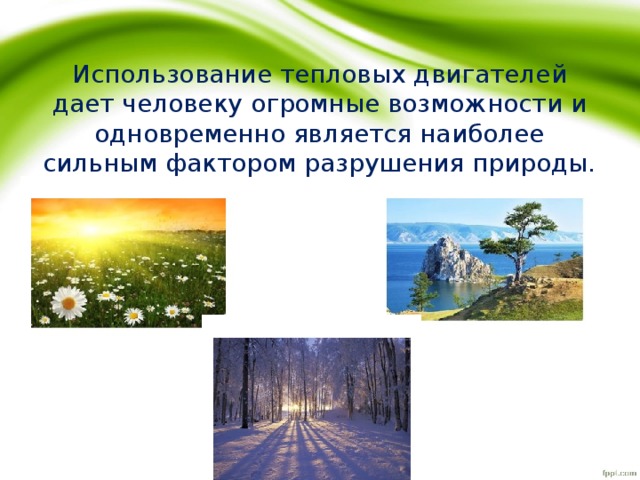 Использование тепловых двигателей дает человеку огромные возможности и одновременно является наиболее сильным фактором разрушения природы.

fppt.com